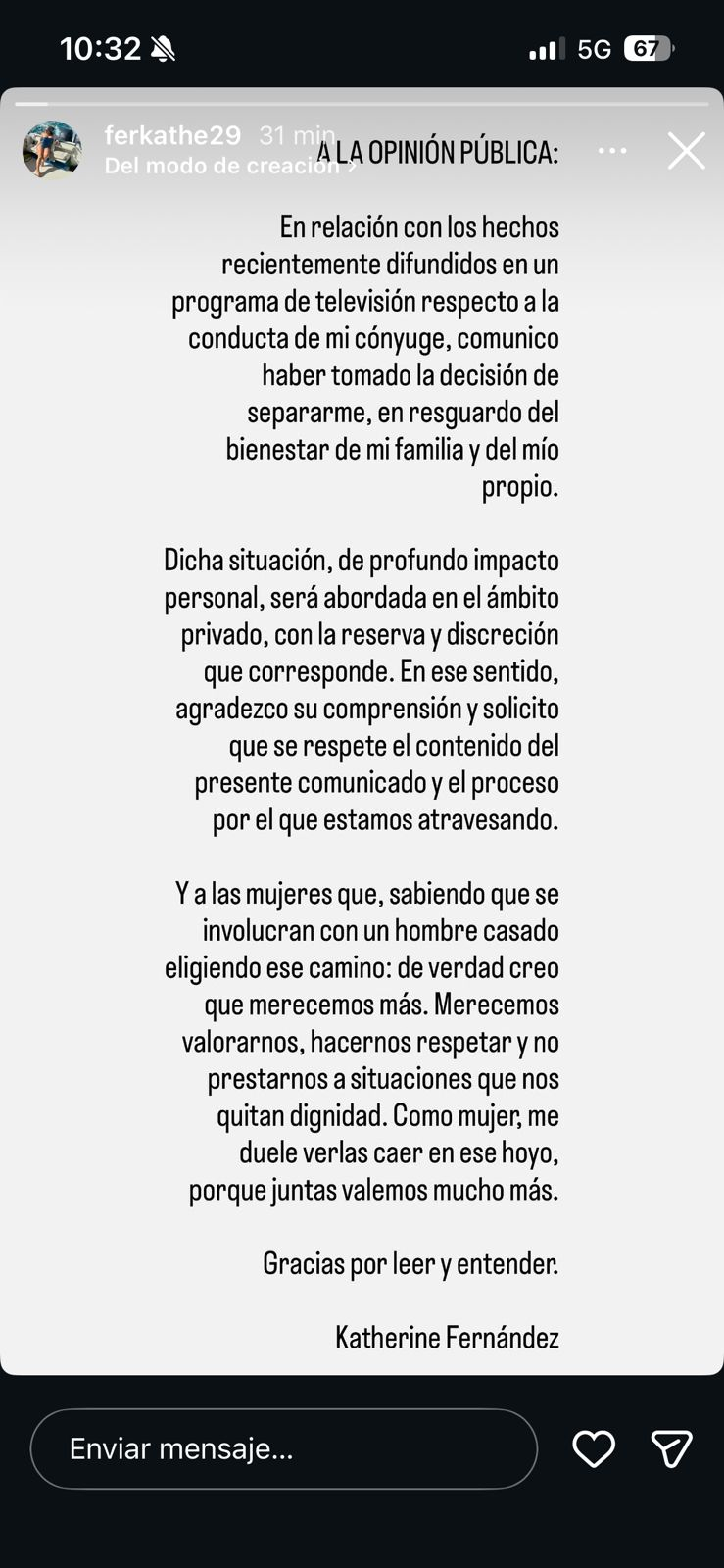 10:32 5G 67

ferkathe29 31 min
Del modo de creación >

A LA OPINIÓN PÚBLICA:

En relación con los hechos recientemente difundidos en un programa de televisión respecto a la conducta de mi cónyuge, comunico haber tomado la decisión de separarme, en resguardo del bienestar de mi familia y del mío propio.

Dicha situación, de profundo impacto personal, será abordada en el ámbito privado, con la reserva y discreción que corresponde. En ese sentido, agradezco su comprensión y solicito que se respete el contenido del presente comunicado y el proceso por el que estamos atravesando.

Y a las mujeres que, sabiendo que se involucran con un hombre casado eligiendo ese camino: de verdad creo que merecemos más. Merecemos valorarnos, hacernos respetar y no prestarnos a situaciones que nos quitan dignidad. Como mujer, me duele verlas caer en ese hoyo, porque juntas valemos mucho más.

Gracias por leer y entender.

Katherine Fernández

Enviar mensaje...